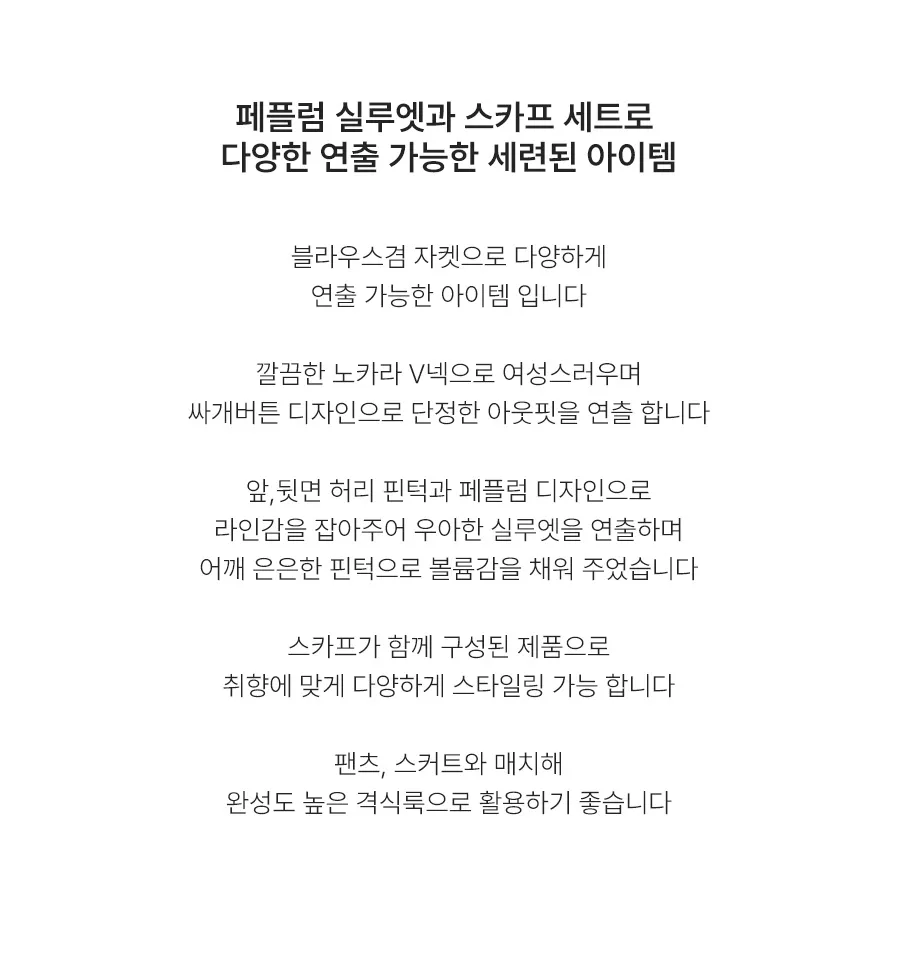 페플럼 실루엣과 스카프 세트로
다양한 연출 가능한 세련된 아이템

블라우스겸 자켓으로 다양하게
연출 가능한 아이템 입니다

깔끔한 노카라 V넥으로 여성스러우며
싸개버튼 디자인으로 단정한 아웃핏을 연출 합니다

앞,뒷면 허리 핀턱과 페플럼 디자인으로
라인감을 잡아주어 우아한 실루엣을 연출하며
어깨 은은한 핀턱으로 볼륨감을 채워 주었습니다

스카프가 함께 구성된 제품으로
취향에 맞게 다양하게 스타일링 가능 합니다

팬츠, 스커트와 매치해
완성도 높은 격식룩으로 활용하기 좋습니다